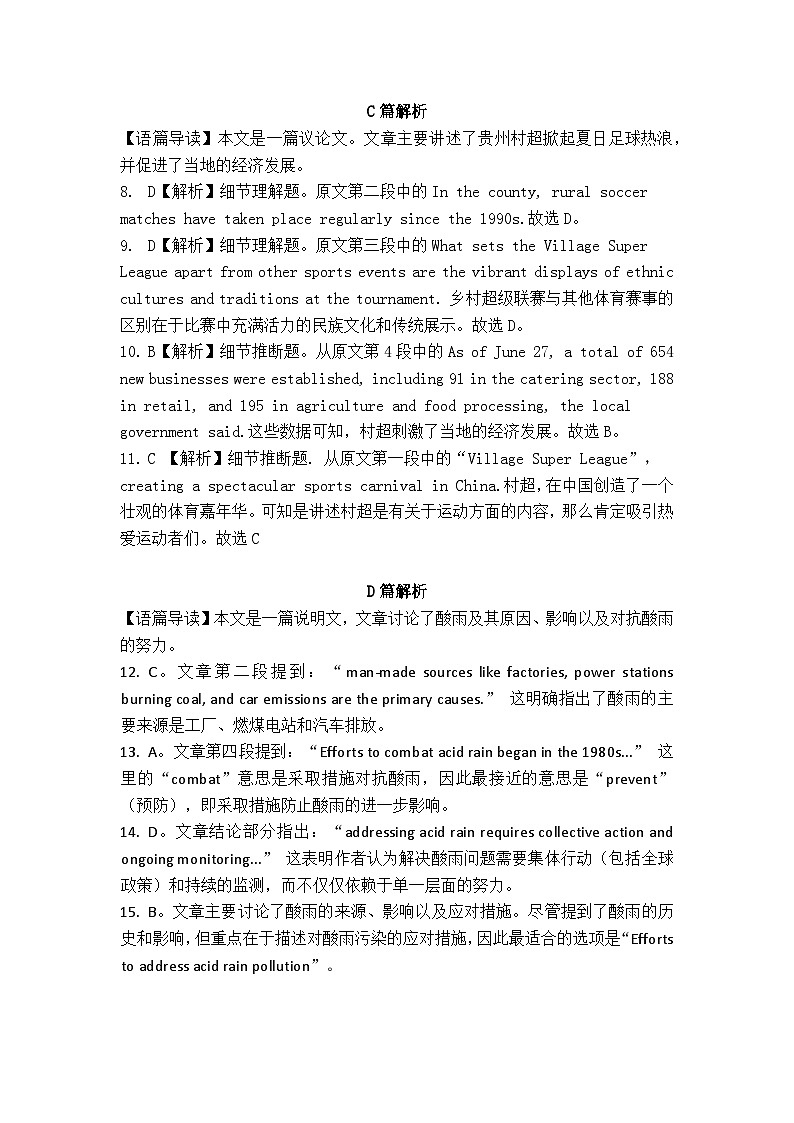 C 篇解析

【语篇导读】本文是一篇议论文。文章主要讲述了贵州村超掀起夏日足球热浪，并促进了当地的经济发展。

8. D【解析】细节理解题。原文第二段中的 In the county, rural soccer matches have taken place regularly since the 1990s.故选 D。

9. D【解析】细节理解题。原文第三段中的 What sets the Village Super League apart from other sports events are the vibrant displays of ethnic cultures and traditions at the tournament. 乡村超级联赛与其他体育赛事的区别在于比赛中充满活力的民族文化和传统展示。故选 D。

10. B【解析】细节推断题。从原文第 4 段中的 As of June 27, a total of 654 new businesses were established, including 91 in the catering sector, 188 in retail, and 195 in agriculture and food processing, the local government said.这些数据可知，村超刺激了当地的经济发展。故选 B。

11. C 【解析】细节推断题. 从原文第一段中的“Village Super League”, creating a spectacular sports carnival in China.村超，在中国创造了一个壮观的体育嘉年华。可知是讲述村超是有关于运动方面的内容，那么肯定吸引热爱运动者们。故选 C

D 篇解析

【语篇导读】本文是一篇说明文，文章讨论了酸雨及其原因、影响以及对抗酸雨的努力。

12. C。文章第二段提到：“man-made sources like factories, power stations burning coal, and car emissions are the primary causes.” 这明确指出了酸雨的主要来源是工厂、燃煤电站和汽车排放。

13. A。文章第四段提到：“Efforts to combat acid rain began in the 1980s...” 这里的“combat”意思是采取措施对抗酸雨，因此最接近的意思是“prevent”（预防），即采取措施防止酸雨的进一步影响。

14. D。文章结论部分指出：“addressing acid rain requires collective action and ongoing monitoring...” 这表明作者认为解决酸雨问题需要集体行动（包括全球政策）和持续的监测，而不仅仅依赖于单一层面的努力。

15. B。文章主要讨论了酸雨的来源、影响以及应对措施。尽管提到了酸雨的历史和影响，但重点在于描述对酸雨污染的应对措施，因此最适合的选项是“Efforts to address acid rain pollution”。